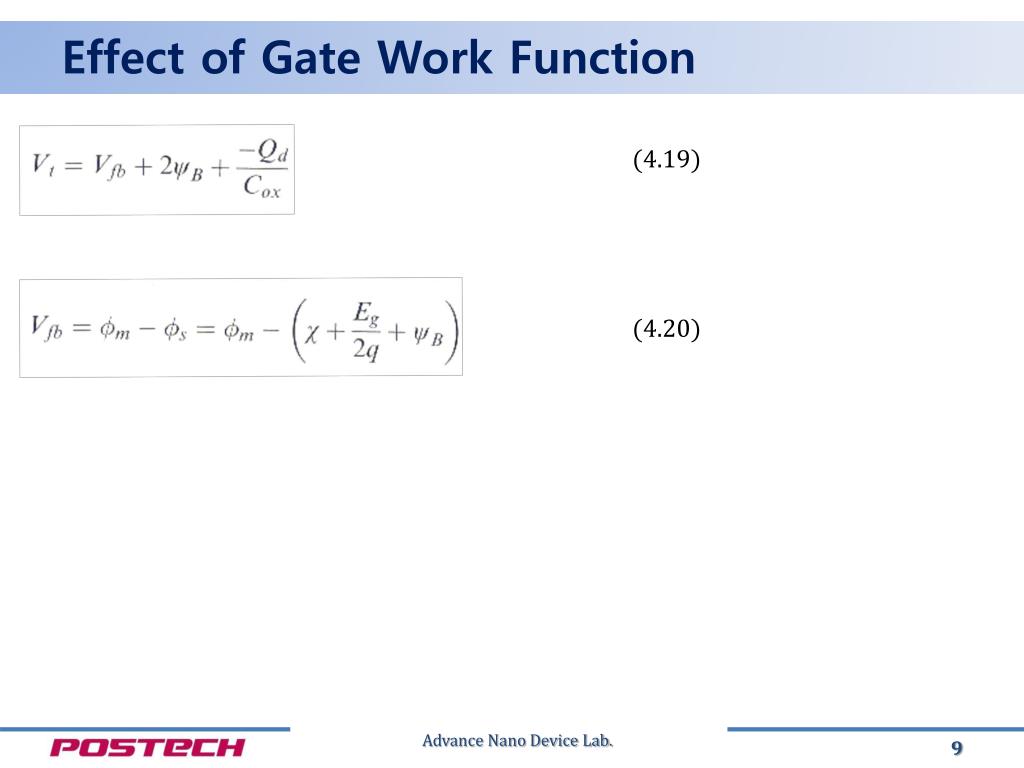 Effect of Gate Work Function

$V_t = V_{fb} + 2\psi_B + \frac{-Q_d}{C_{ox}}$ (4.19)

$V_{fb} = \phi_m - \phi_s = \phi_m - \left(\chi + \frac{E_g}{2q} + \psi_B\right)$ (4.20)

POSTECH

Advance Nano Device Lab.

9